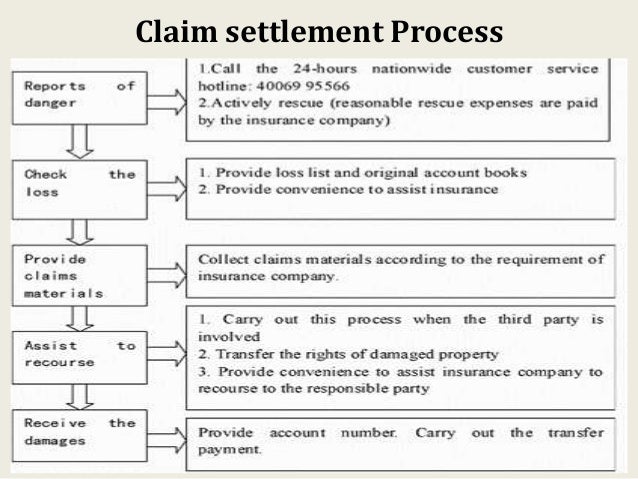 Claim settlement Process

Reports of danger

1.Call the 24-hours nationwide customer service hotline: 40069 95566
2.Actively rescue (reasonable rescue expenses are paid by the insurance company)

Check the loss

1. Provide loss list and original account books
2. Provide convenience to assist insurance

Provide claims materials

Collect claims materials according to the requirement of insurance company.

Assist to recourse

1. Carry out this process when the third party is involved
2. Transfer the rights of damaged property
3. Provide convenience to assist insurance company to recourse to the responsible party

Receive the damages

Provide account number. Carry out the transfer payment.